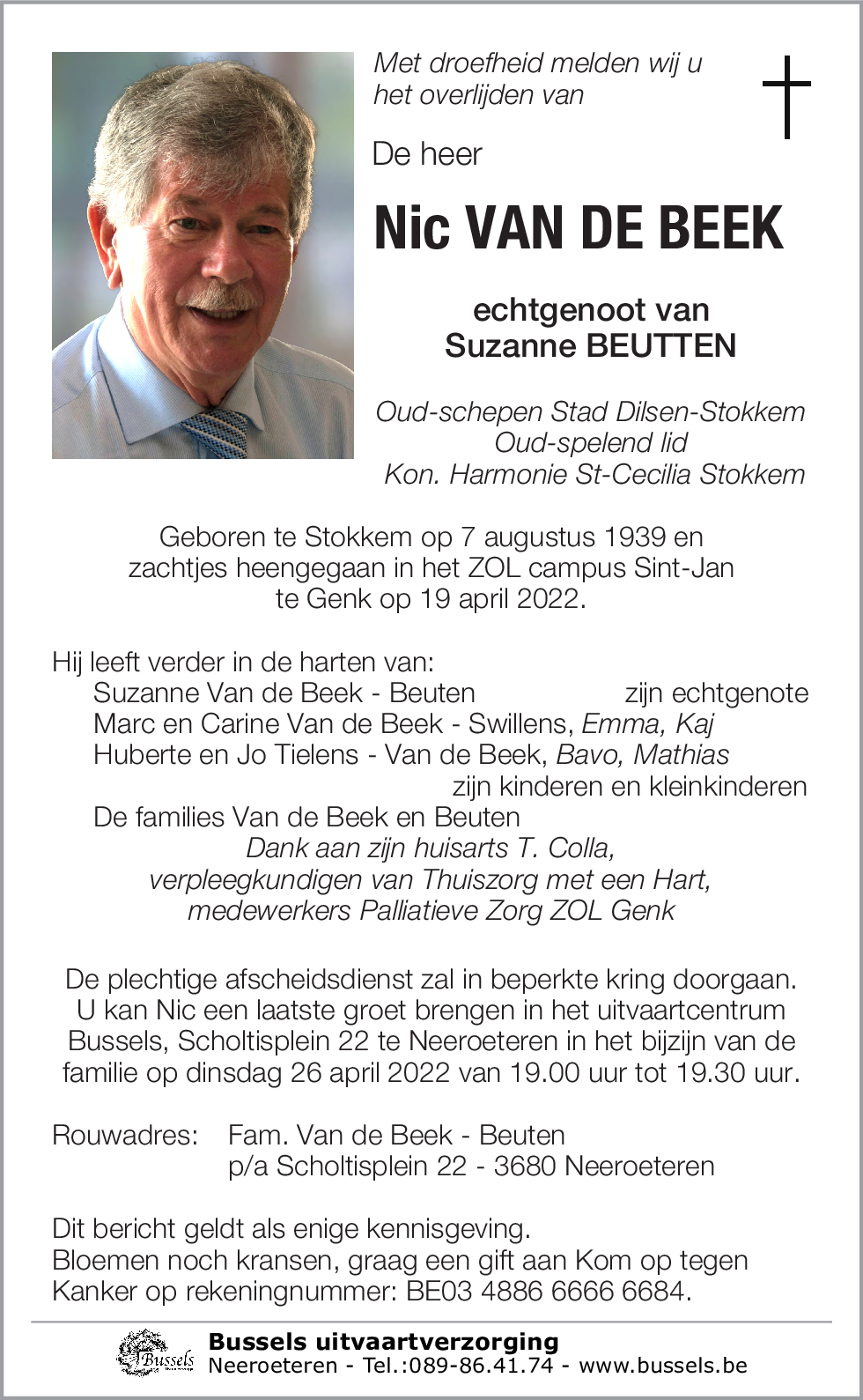 Met droefheid melden wij u het overlijden van

De heer

Nic VAN DE BEEK

echtgenoot van
Suzanne BEUTTEN

Oud-schepen Stad Dilsen-Stokkem
Oud-spelend lid
Kon. Harmonie St-Cecilia Stokkem

Geboren te Stokkem op 7 augustus 1939 en zachtjes heengegaan in het ZOL campus Sint-Jan te Genk op 19 april 2022.

Hij leeft verder in de harten van:
Suzanne Van de Beek - Beuten zijn echtgenote
Marc en Carine Van de Beek - Swillens, Emma, Kaj
Huberte en Jo Tielens - Van de Beek, Bavo, Mathias
zijn kinderen en kleinkinderen
De families Van de Beek en Beuten
Dank aan zijn huisarts T. Colla,
verpleegkundigen van Thuiszorg met een Hart,
medewerkers Palliatieve Zorg ZOL Genk

De plechtige afscheidsdienst zal in beperkte kring doorgaan. U kan Nic een laatste groet brengen in het uitvaartcentrum Bussels, Scholtisplein 22 te Neeroeteren in het bijzijn van de familie op dinsdag 26 april 2022 van 19.00 uur tot 19.30 uur.

Rouwadres: Fam. Van de Beek - Beuten
p/a Scholtisplein 22 - 3680 Neeroeteren

Dit bericht geldt als enige kennisgeving.
Bloemen noch kransen, graag een gift aan Kom op tegen Kanker op rekeningnummer: BE03 4886 6666 6684.

Bussels
Bussels uitvaartverzorging
Neeroeteren - Tel.:089-86.41.74 - www.bussels.be